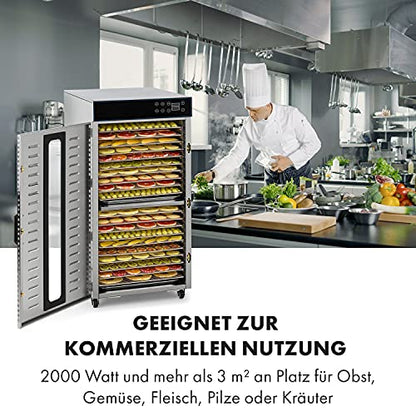 GEEIGNET ZUR KOMMERZIELLEN NUTZUNG

2000 Watt und mehr als 3 m² an Platz für Obst, Gemüse, Fleisch, Pilze oder Kräuter